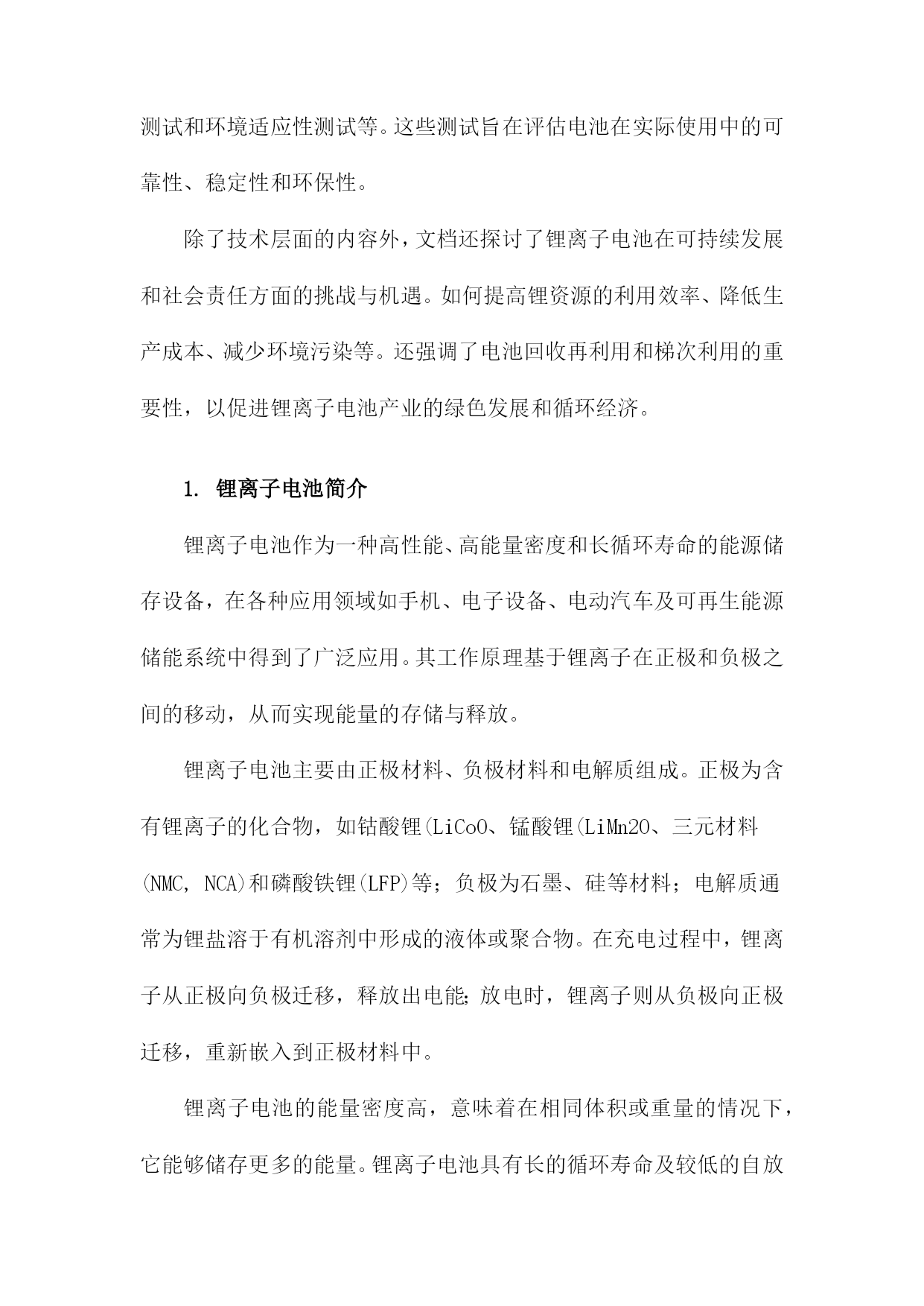 测试和环境适应性测试等。这些测试旨在评估电池在实际使用中的可靠性、稳定性和环保性。

除了技术层面的内容外，文档还探讨了锂离子电池在可持续发展和社会责任方面的挑战与机遇。如何提高锂资源的利用效率、降低生产成本、减少环境污染等。还强调了电池回收再利用和梯次利用的重要性，以促进锂离子电池产业的绿色发展和循环经济。

1. 锂离子电池简介

锂离子电池作为一种高性能、高能量密度和长循环寿命的能源储存设备，在各种应用领域如手机、电子设备、电动汽车及可再生能源储能系统中得到了广泛应用。其工作原理基于锂离子在正极和负极之间的移动，从而实现能量的存储与释放。

锂离子电池主要由正极材料、负极材料和电解质组成。正极为含有锂离子的化合物，如钴酸锂(LiCoO、锰酸锂(LiMn2O、三元材料(NMC, NCA)和磷酸铁锂(LFP)等；负极为石墨、硅等材料；电解质通常为锂盐溶于有机溶剂中形成的液体或聚合物。在充电过程中，锂离子从正极向负极迁移，释放出电能;放电时，锂离子则从负极向正极迁移，重新嵌入到正极材料中。

锂离子电池的能量密度高，意味着在相同体积或重量的情况下，它能够储存更多的能量。锂离子电池具有长的循环寿命及较低的自放